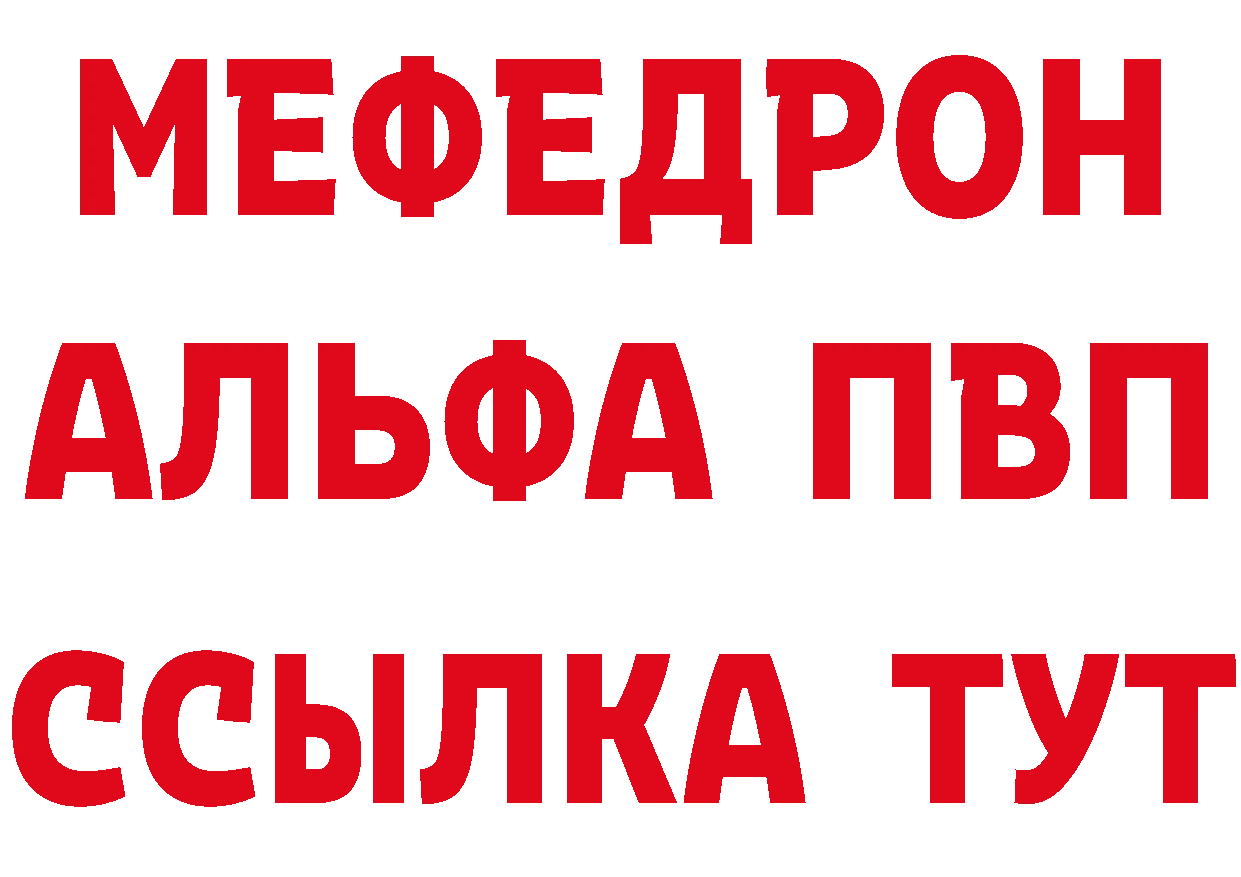 МЕФЕДРОН
АЛЬФА ПВП
ССЫЛКА ТУТ